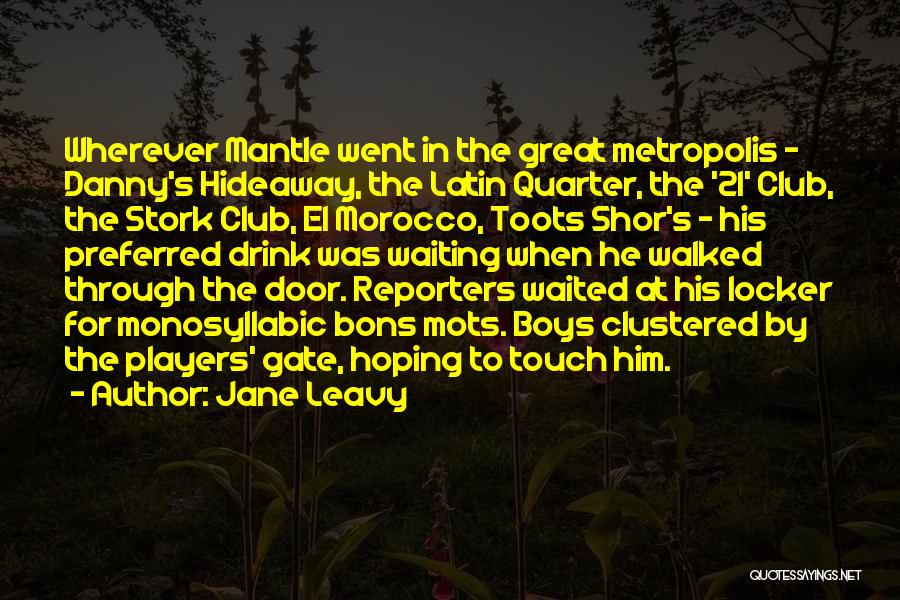 Wherever Mantle went in the great metropolis - Danny's Hideaway, the Latin Quarter, the '21' Club, the Stork Club, El Morocco, Toots Shor's - his preferred drink was waiting when he walked through the door. Reporters waited at his locker for monosyllabic bons mots. Boys clustered by the players' gate, hoping to touch him.

- Author: Jane Leavy

QUOTESSAYINGS.NET